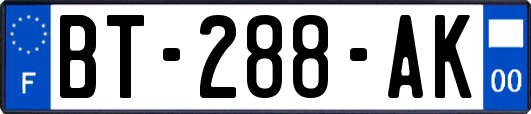 F

BT-288-AK

00